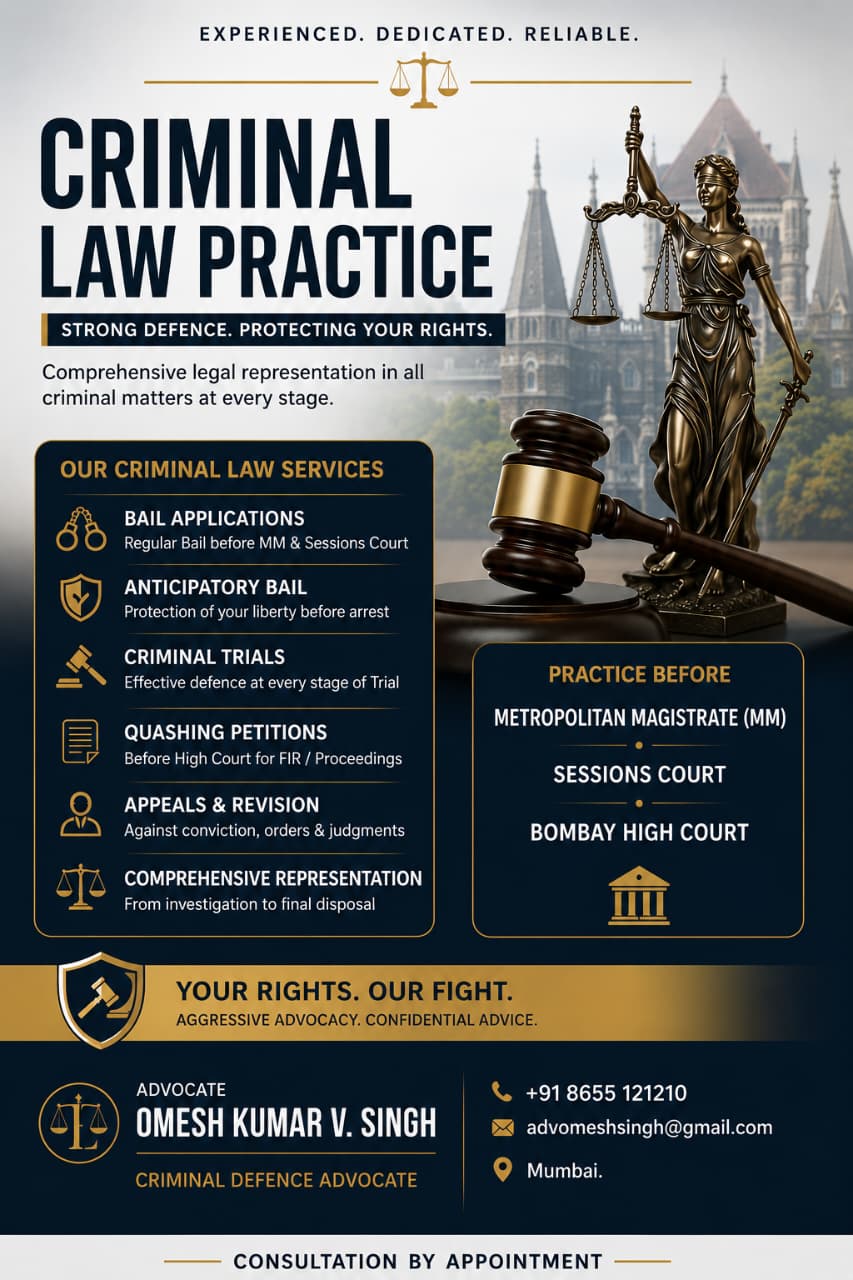 EXPERIENCED. DEDICATED. RELIABLE.

CRIMINAL LAW PRACTICE

STRONG DEFENCE. PROTECTING YOUR RIGHTS.

Comprehensive legal representation in all criminal matters at every stage.

OUR CRIMINAL LAW SERVICES

BAIL APPLICATIONS
Regular Bail before MM & Sessions Court

ANTICIPATORY BAIL
Protection of your liberty before arrest

CRIMINAL TRIALS
Effective defence at every stage of Trial

QUASHING PETITIONS
Before High Court for FIR / Proceedings

APPEALS & REVISION
Against conviction, orders & judgments

COMPREHENSIVE REPRESENTATION
From investigation to final disposal

PRACTICE BEFORE

METROPOLITAN MAGISTRATE (MM)

SESSIONS COURT

BOMBAY HIGH COURT

YOUR RIGHTS. OUR FIGHT.
AGGRESSIVE ADVOCACY. CONFIDENTIAL ADVICE.

ADVOCATE
OMESH KUMAR V. SINGH
CRIMINAL DEFENCE ADVOCATE

+91 8655 121210
advomeshsingh@gmail.com
Mumbai.

CONSULTATION BY APPOINTMENT